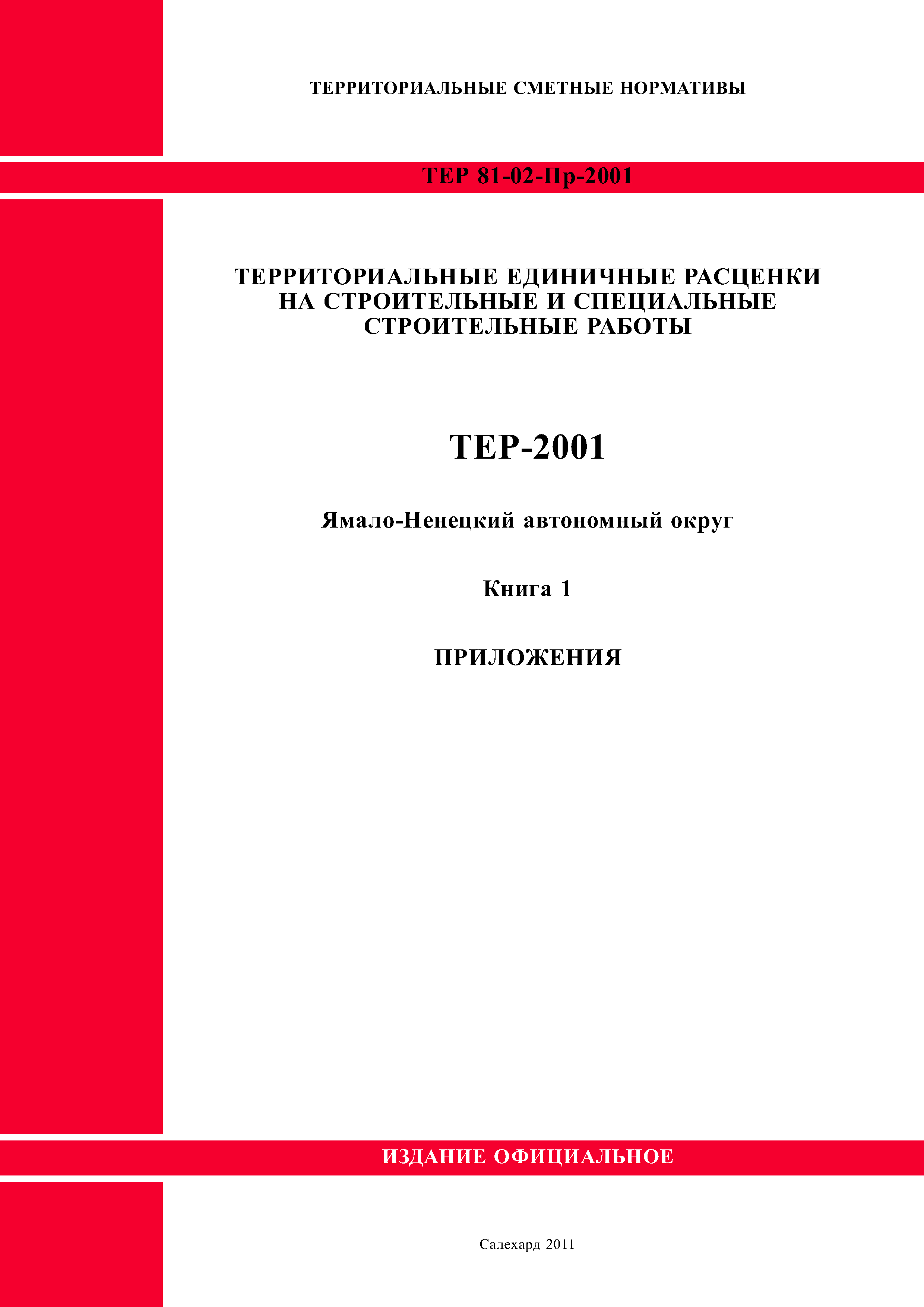 ТЕРРИТОРИАЛЬНЫЕ СМЕТНЫЕ НОРМАТИВЫ

ТЕР 81-02-Пр-2001

ТЕРРИТОРИАЛЬНЫЕ ЕДИНИЧНЫЕ РАСЦЕНКИ НА СТРОИТЕЛЬНЫЕ И СПЕЦИАЛЬНЫЕ СТРОИТЕЛЬНЫЕ РАБОТЫ

ТЕР-2001

Ямало-Ненецкий автономный округ

Книга 1

ПРИЛОЖЕНИЯ

ИЗДАНИЕ ОФИЦИАЛЬНОЕ

Салехард 2011